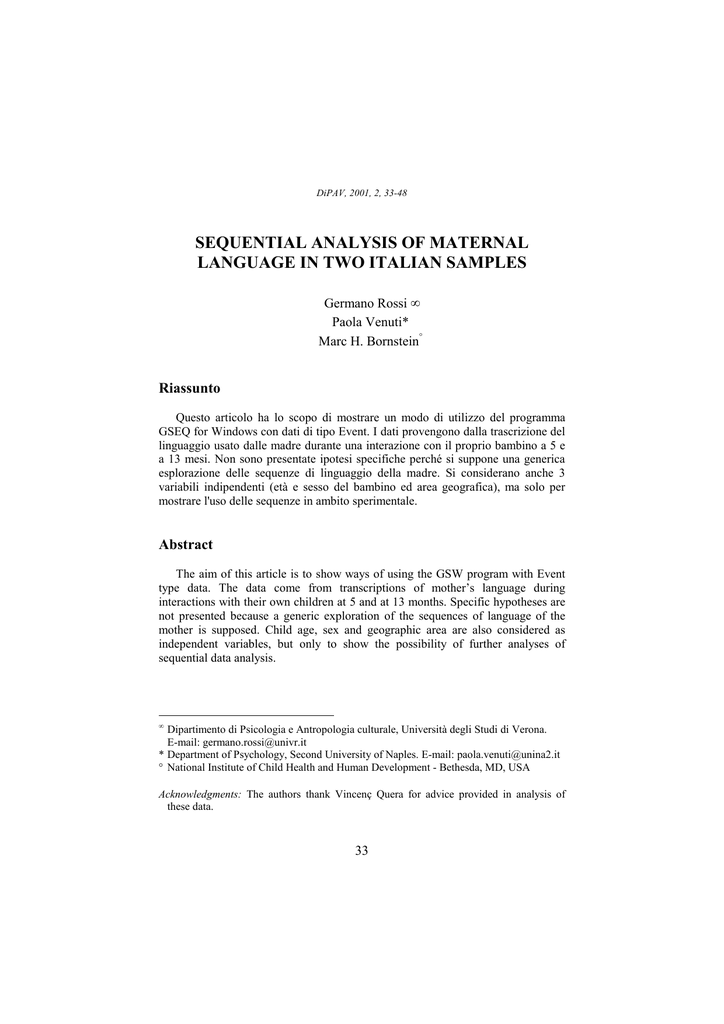 DiPAV, 2001, 2, 33-48

SEQUENTIAL ANALYSIS OF MATERNAL LANGUAGE IN TWO ITALIAN SAMPLES

Germano Rossi ∞
Paola Venuti*
Marc H. Bornstein°

Riassunto

Questo articolo ha lo scopo di mostrare un modo di utilizzo del programma GSEQ for Windows con dati di tipo Event. I dati provengono dalla trascrizione del linguaggio usato dalle madre durante una interazione con il proprio bambino a 5 e a 13 mesi. Non sono presentate ipotesi specifiche perché si suppone una generica esplorazione delle sequenze di linguaggio della madre. Si considerano anche 3 variabili indipendenti (età e sesso del bambino ed area geografica), ma solo per mostrare l'uso delle sequenze in ambito sperimentale.

Abstract

The aim of this article is to show ways of using the GSW program with Event type data. The data come from transcriptions of mother's language during interactions with their own children at 5 and at 13 months. Specific hypotheses are not presented because a generic exploration of the sequences of language of the mother is supposed. Child age, sex and geographic area are also considered as independent variables, but only to show the possibility of further analyses of sequential data analysis.

∞ Dipartimento di Psicologia e Antropologia culturale, Università degli Studi di Verona. E-mail: germano.rossi@univr.it
* Department of Psychology, Second University of Naples. E-mail: paola.venuti@unina2.it
° National Institute of Child Health and Human Development - Bethesda, MD, USA

Acknowledgments: The authors thank Vincenç Quera for advice provided in analysis of these data.

33